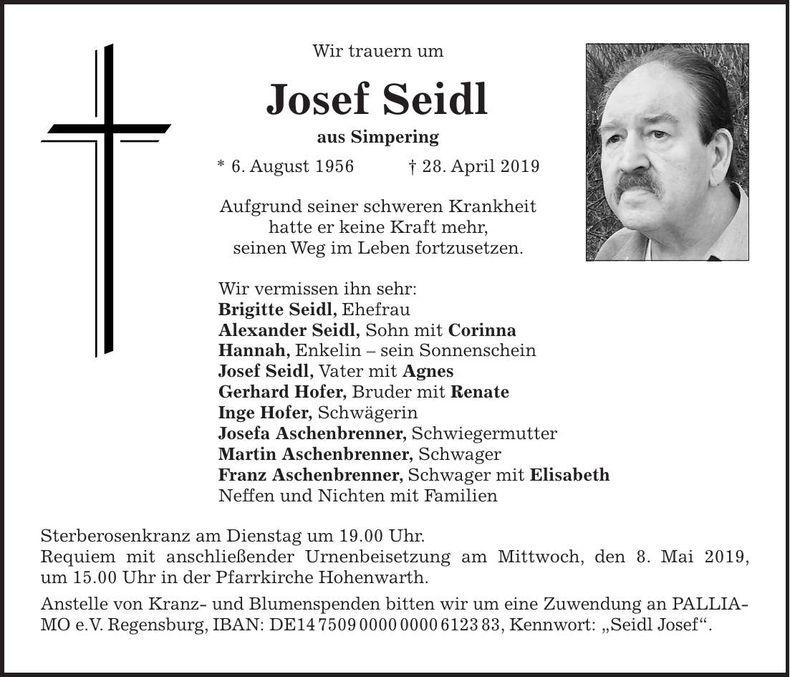 Wir trauern um

Josef Seidl

aus Simpering

* 6. August 1956 † 28. April 2019

Aufgrund seiner schweren Krankheit
hatte er keine Kraft mehr,
seinen Weg im Leben fortzusetzen.

Wir vermissen ihn sehr:
Brigitte Seidl, Ehefrau
Alexander Seidl, Sohn mit Corinna
Hannah, Enkelin – sein Sonnenschein
Josef Seidl, Vater mit Agnes
Gerhard Hofer, Bruder mit Renate
Inge Hofer, Schwägerin
Josefa Aschenbrenner, Schwiegermutter
Martin Aschenbrenner, Schwager
Franz Aschenbrenner, Schwager mit Elisabeth
Neffen und Nichten mit Familien

Sterberosenkranz am Dienstag um 19.00 Uhr.
Requiem mit anschließender Urnenbeisetzung am Mittwoch, den 8. Mai 2019, um 15.00 Uhr in der Pfarrkirche Hohenwarth.

Anstelle von Kranz- und Blumenspenden bitten wir um eine Zuwendung an PALLIAMO e.V. Regensburg, IBAN: DE14 7509 0000 0000 6123 83, Kennwort: „Seidl Josef“.